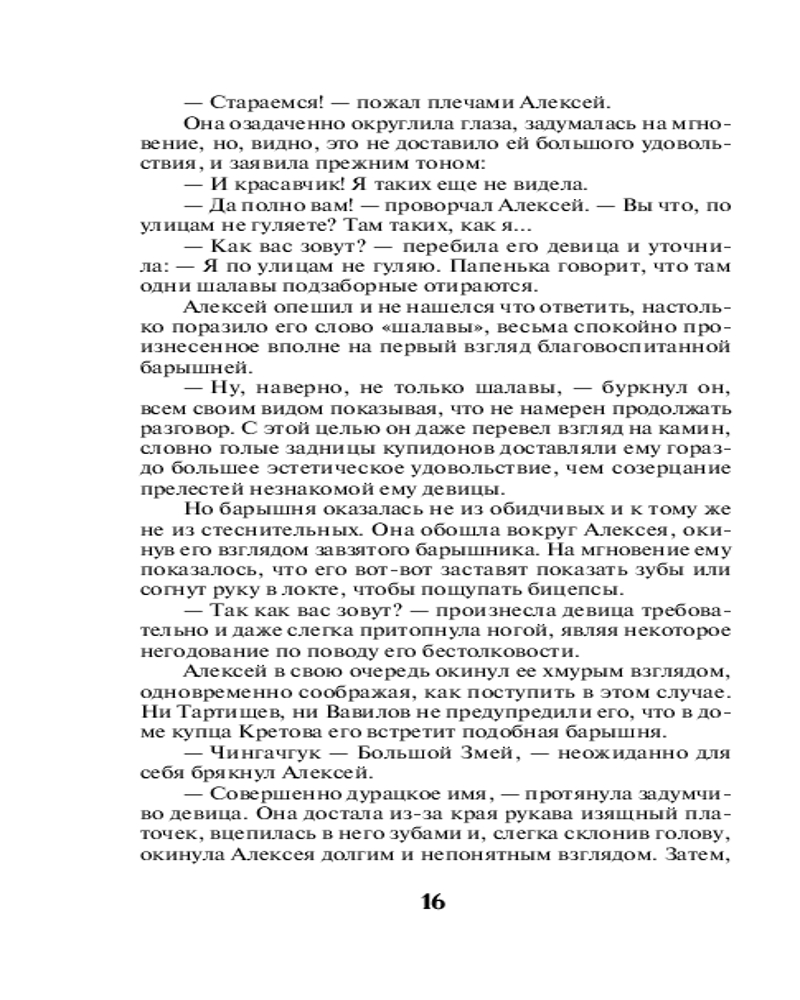 — Стараемся! — пожал плечами Алексей.

Она озадаченно округлила глаза, задумалась на мгновение, но, видно, это не доставило ей большого удовольствия, и заявила прежним тоном:

— И красавчик! Я таких еще не видела.

— Да полно вам! — проворчал Алексей. — Вы что, по улицам не гуляете? Там таких, как я...

— Как вас зовут? — перебила его девица и уточнила: — Я по улицам не гуляю. Папенька говорит, что там одни шалавы подзаборные отираются.

Алексей опешил и не нашелся что ответить, настолько поразило его слово «шалавы», весьма спокойно произнесенное вполне на первый взгляд благовоспитанной барышней.

— Ну, наверно, не только шалавы, — буркнул он, всем своим видом показывая, что не намерен продолжать разговор. С этой целью он даже перевел взгляд на камин, словно голые задницы купидонов доставляли ему гораздо большее эстетическое удовольствие, чем созерцание прелестей незнакомой ему девицы.

Но барышня оказалась не из обидчивых и к тому же не из стеснительных. Она обошла вокруг Алексея, окинув его взглядом завзятого барышника. На мгновение ему показалось, что его вот-вот заставят показать зубы или согнут руку в локте, чтобы пощупать бицепсы.

— Так как вас зовут? — произнесла девица требовательно и даже слегка притопнула ногой, являя некоторое негодование по поводу его бестолковости.

Алексей в свою очередь окинул ее хмурым взглядом, одновременно соображая, как поступить в этом случае. Ни Тартищев, ни Вавилов не предупредили его, что в доме купца Кретова его встретит подобная барышня.

— Чингачгук — Большой Змей, — неожиданно для себя брякнул Алексей.

— Совершенно дурацкое имя, — протянула задумчиво девица. Она достала из-за края рукава изящный платочек, вцепилась в него зубами и, слегка склонив голову, окинула Алексея долгим и непонятным взглядом. Затем,

16